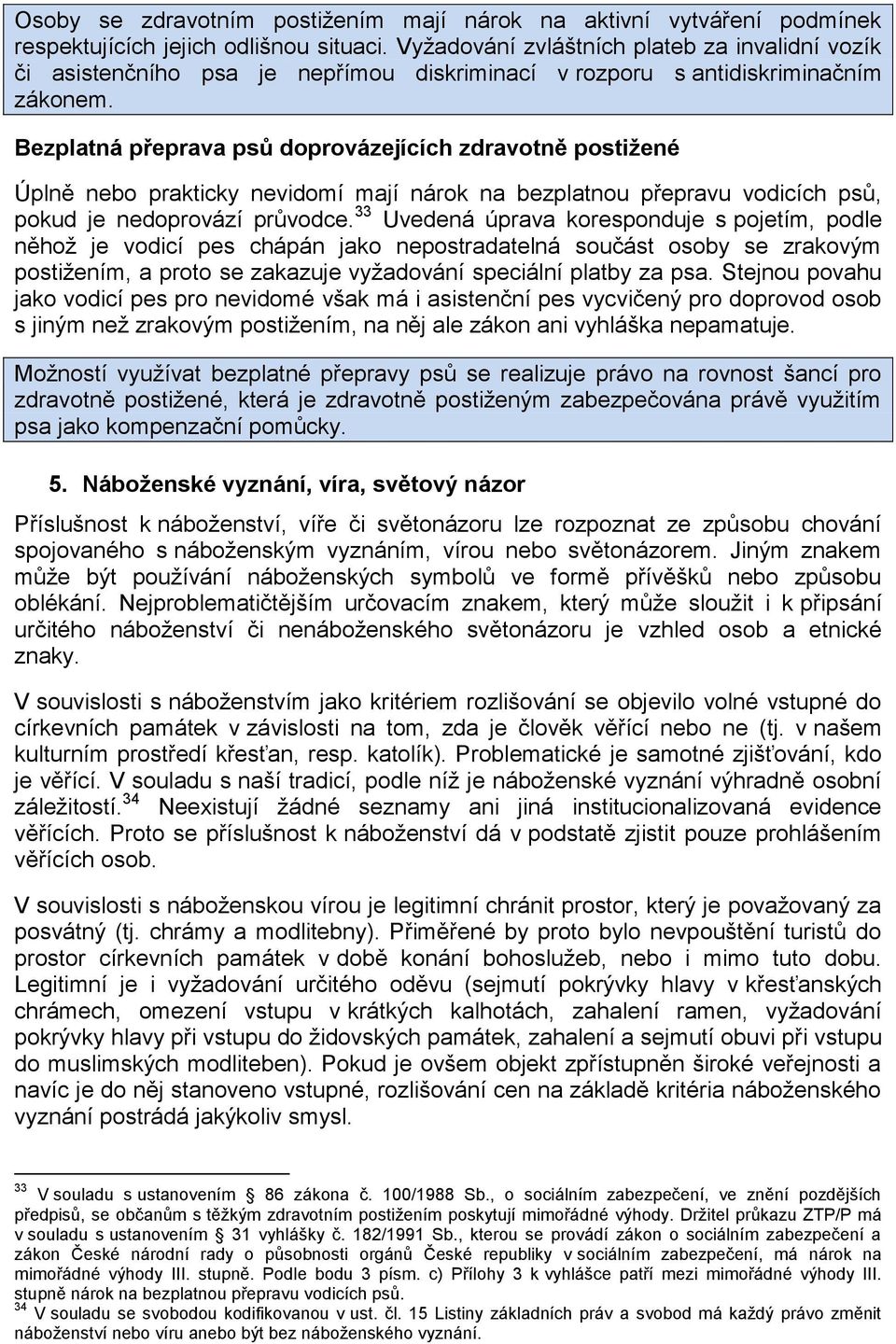 Osoby se zdravotním postižením mají nárok na aktivní vytváření podmínek respektujících jejich odlišnou situaci. Vyžadování zvláštních plateb za invalidní vozík či asistenčního psa je nepřímou diskriminací v rozporu s antidiskriminačním zákonem.

Bezplatná přeprava psů doprovázejících zdravotně postižené

Úplně nebo prakticky nevidomí mají nárok na bezplatnou přepravu vodicích psů, pokud je nedoprovází průvodce.$^{33}$ Uvedená úprava koresponduje s pojetím, podle něhož je vodicí pes chápán jako nepostradatelná součást osoby se zrakovým postižením, a proto se zakazuje vyžadování speciální platby za psa. Stejnou povahu jako vodicí pes pro nevidomé však má i asistenční pes vycvičený pro doprovod osob s jiným než zrakovým postižením, na něj ale zákon ani vyhláška nepamatuje.

Možností využívat bezplatné přepravy psů se realizuje právo na rovnost šancí pro zdravotně postižené, která je zdravotně postiženým zabezpečována právě využitím psa jako kompenzační pomůcky.

5. Náboženské vyznání, víra, světový názor

Příslušnost k náboženství, víře či světonázoru lze rozpoznat ze způsobu chování spojovaného s náboženským vyznáním, vírou nebo světonázorem. Jiným znakem může být používání náboženských symbolů ve formě přívěšků nebo způsobu oblékání. Nejproblematičtějším určovacím znakem, který může sloužit i k připsání určitého náboženství či nenáboženského světonázoru je vzhled osob a etnické znaky.

V souvislosti s náboženstvím jako kritériem rozlišování se objevilo volné vstupné do církevních památek v závislosti na tom, zda je člověk věřící nebo ne (tj. v našem kulturním prostředí křesťan, resp. katolík). Problematické je samotné zjišťování, kdo je věřící. V souladu s naší tradicí, podle níž je náboženské vyznání výhradně osobní záležitostí.$^{34}$ Neexistují žádné seznamy ani jiná institucionalizovaná evidence věřících. Proto se příslušnost k náboženství dá v podstatě zjistit pouze prohlášením věřících osob.

V souvislosti s náboženskou vírou je legitimní chránit prostor, který je považovaný za posvátný (tj. chrámy a modlitebny). Přiměřené by proto bylo nevpouštění turistů do prostor církevních památek v době konání bohoslužeb, nebo i mimo tuto dobu. Legitimní je i vyžadování určitého oděvu (sejmutí pokrývky hlavy v křesťanských chrámech, omezení vstupu v krátkých kalhotách, zahalení ramen, vyžadování pokrývky hlavy při vstupu do židovských památek, zahalení a sejmutí obuvi při vstupu do muslimských modliteben). Pokud je ovšem objekt zpřístupněn široké veřejnosti a navíc je do něj stanoveno vstupné, rozlišování cen na základě kritéria náboženského vyznání postrádá jakýkoliv smysl.

$^{33}$ V souladu s ustanovením § 86 zákona č. 100/1988 Sb., o sociálním zabezpečení, ve znění pozdějších předpisů, se občanům s těžkým zdravotním postižením poskytují mimořádné výhody. Držitel průkazu ZTP/P má v souladu s ustanovením § 31 vyhlášky č. 182/1991 Sb., kterou se provádí zákon o sociálním zabezpečení a zákon České národní rady o působnosti orgánů České republiky v sociálním zabezpečení, má nárok na mimořádné výhody III. stupně. Podle bodu 3 písm. c) Přílohy 3 k vyhlášce patří mezi mimořádné výhody III. stupně nárok na bezplatnou přepravu vodicích psů.
$^{34}$ V souladu se svobodou kodifikovanou v ust. čl. 15 Listiny základních práv a svobod má každý právo změnit náboženství nebo víru anebo být bez náboženského vyznání.